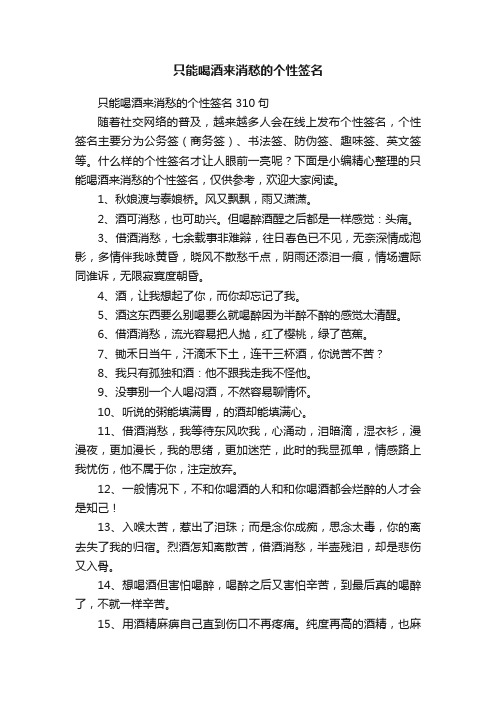 只能喝酒来消愁的个性签名

只能喝酒来消愁的个性签名 310 句

随着社交网络的普及，越来越多人会在线上发布个性签名，个性签名主要分为公务签（商务签）、书法签、防伪签、趣味签、英文签等。什么样的个性签名才让人眼前一亮呢？下面是小编精心整理的只能喝酒来消愁的个性签名，仅供参考，欢迎大家阅读。

1、秋娘渡与泰娘桥。风又飘飘，雨又潇潇。

2、酒可消愁，也可助兴。但喝醉酒醒之后都是一样感觉：头痛。

3、借酒消愁，七余载事非难辩，往日春色已不见，无奈深情成泡影，多情伴我咏黄昏，晓风不散愁千点，阴雨还添泪一痕，情场遭际同谁诉，无限寂寞度朝昏。

4、酒，让我想起了你，而你却忘记了我。

5、酒这东西要么别喝要么就喝醉因为半醉不醉的感觉太清醒。

6、借酒消愁，流光容易把人抛，红了樱桃，绿了芭蕉。

7、锄禾日当午，汗滴禾下土，连干三杯酒，你说苦不苦？

8、我只有孤独和酒：他不跟我走我不怪他。

9、没事别一个人喝闷酒，不然容易聊情怀。

10、听说的粥能填满胃，的酒却能填满心。

11、借酒消愁，我等待东风吹我，心涌动，泪暗滴，湿衣衫，漫漫夜，更加漫长，我的思绪，更加迷茫，此时的我显孤单，情感路上我忧伤，他不属于你，注定放弃。

12、一般情况下，不和你喝酒的人和和你喝酒都会烂醉的人才会是知己！

13、入喉太苦，惹出了泪珠；而是念你成痴，思念太毒，你的离去失了我的归宿。烈酒怎知离散苦，借酒消愁，半壶残泪，却是悲伤又入骨。

14、想喝酒但害怕喝醉，喝醉之后又害怕辛苦，到最后真的喝醉了，不就一样辛苦。

15、用酒精麻痹自己直到伤口不再疼痛。纯度再高的酒精，也麻